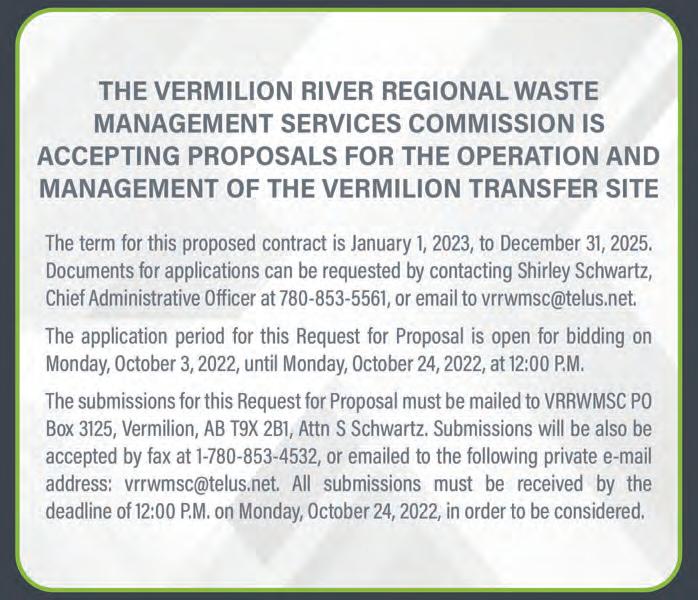 THE VERMILION RIVER REGIONAL WASTE MANAGEMENT SERVICES COMMISSION IS ACCEPTING PROPOSALS FOR THE OPERATION AND MANAGEMENT OF THE VERMILION TRANSFER SITE

The term for this proposed contract is January 1, 2023, to December 31, 2025. Documents for applications can be requested by contacting Shirley Schwartz, Chief Administrative Officer at 780-853-5561, or email to vrrwmsc@telus.net.

The application period for this Request for Proposal is open for bidding on Monday, October 3, 2022, until Monday, October 24, 2022, at 12:00 P.M.

The submissions for this Request for Proposal must be mailed to VRRWMSC PO Box 3125, Vermilion, AB T9X 2B1, Attn S Schwartz. Submissions will be also be accepted by fax at 1-780-853-4532, or emailed to the following private e-mail address: vrrwmsc@telus.net. All submissions must be received by the deadline of 12:00 P.M. on Monday, October 24, 2022, in order to be considered.